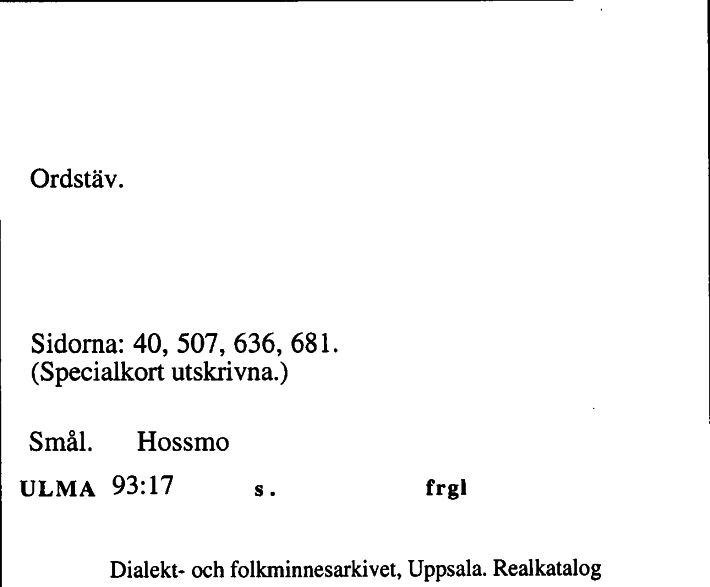 Ordstäv.

Sidorna: 40, 507, 636, 681.
(Specialkort utskrivna.)

Smål. Hossmo

ULMA 93:17 s. frgl

Dialekt- och folkminnesarkivet, Uppsala. Realkatalog